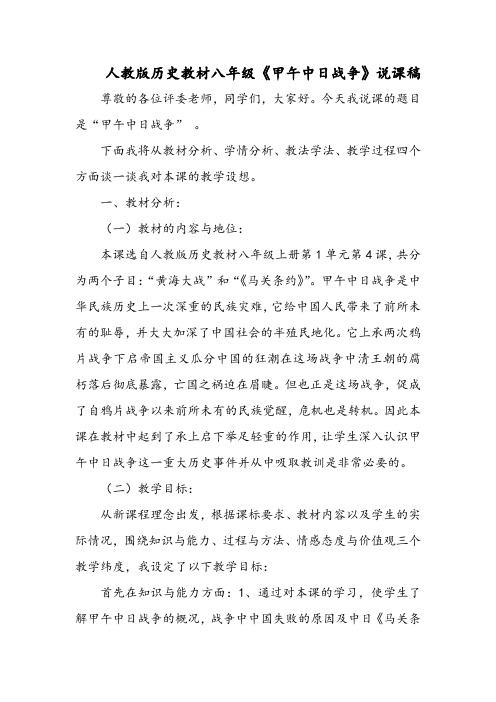 人教版历史教材八年级《甲午中日战争》说课稿

尊敬的各位评委老师，同学们，大家好。今天我说课的题目是“甲午中日战争”　。

下面我将从教材分析、学情分析、教法学法、教学过程四个方面谈一谈我对本课的教学设想。

一、教材分析：

（一）教材的内容与地位：

本课选自人教版历史教材八年级上册第1单元第4课，共分为两个子目：“黄海大战”和“《马关条约》”。甲午中日战争是中华民族历史上一次深重的民族灾难，它给中国人民带来了前所未有的耻辱，并大大加深了中国社会的半殖民地化。它上承两次鸦片战争下启帝国主义瓜分中国的狂潮在这场战争中清王朝的腐朽落后彻底暴露，亡国之祸迫在眉睫。但也正是这场战争，促成了自鸦片战争以来前所未有的民族觉醒，危机也是转机。因此本课在教材中起到了承上启下举足轻重的作用，让学生深入认识甲午中日战争这一重大历史事件并从中吸取教训是非常必要的。

（二）教学目标：

从新课程理念出发，根据课标要求、教材内容以及学生的实际情况，围绕知识与能力、过程与方法、情感态度与价值观三个教学纬度，我设定了以下教学目标：

首先在知识与能力方面：1、通过对本课的学习，使学生了解甲午中日战争的概况，战争中中国失败的原因及中日《马关条